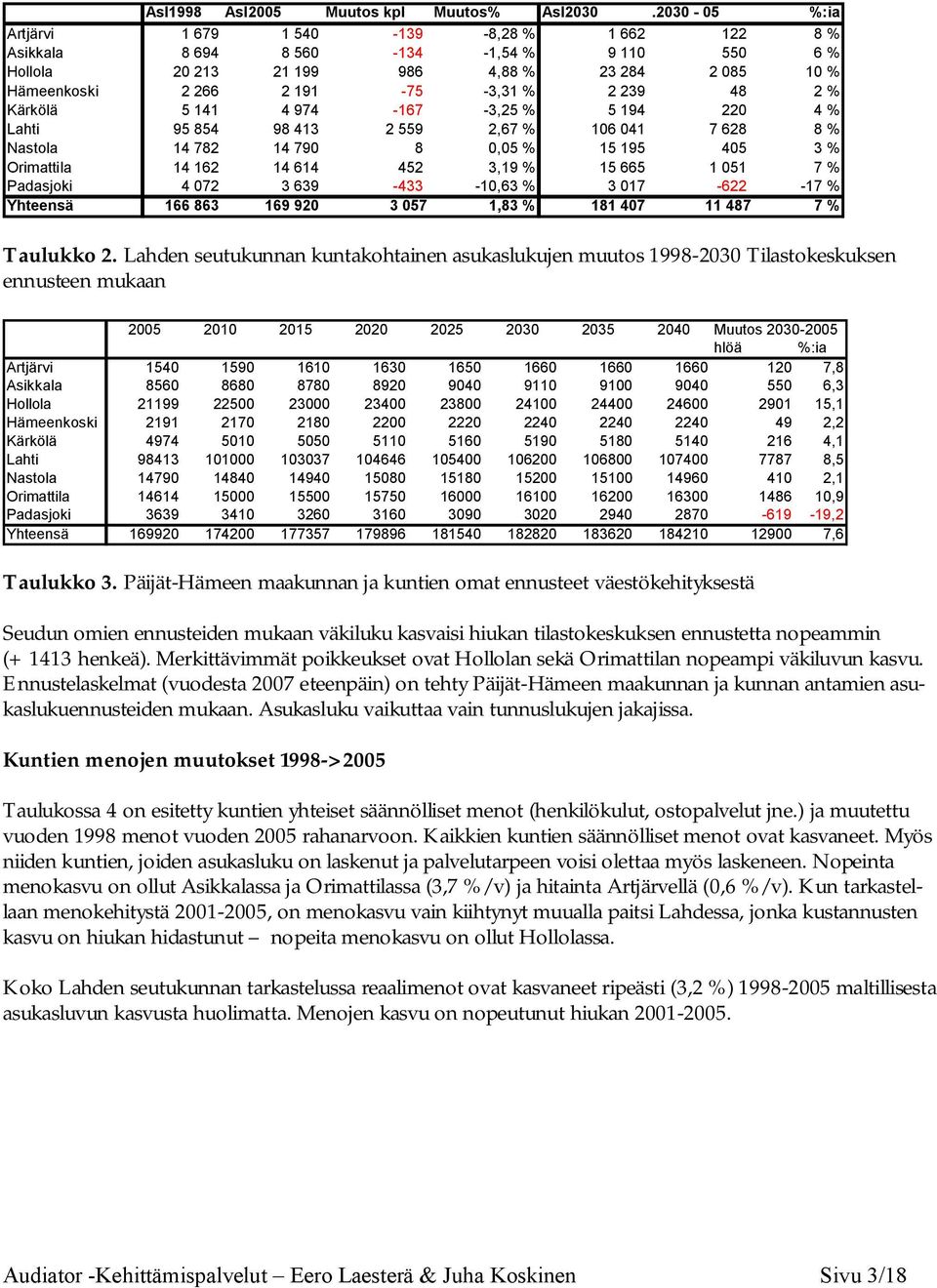 | | Asl1998 | Asl2005 | Muutos kpl | Muutos% | Asl2030 | .2030 - 05 | %:ia |
|---|---|---|---|---|---|---|---|
| Artjärvi | 1 679 | 1 540 | -139 | -8,28 % | 1 662 | 122 | 8 % |
| Asikkala | 8 694 | 8 560 | -134 | -1,54 % | 9 110 | 550 | 6 % |
| Hollola | 20 213 | 21 199 | 986 | 4,88 % | 23 284 | 2 085 | 10 % |
| Hämeenkoski | 2 266 | 2 191 | -75 | -3,31 % | 2 239 | 48 | 2 % |
| Kärkölä | 5 141 | 4 974 | -167 | -3,25 % | 5 194 | 220 | 4 % |
| Lahti | 95 854 | 98 413 | 2 559 | 2,67 % | 106 041 | 7 628 | 8 % |
| Nastola | 14 782 | 14 790 | 8 | 0,05 % | 15 195 | 405 | 3 % |
| Orimattila | 14 162 | 14 614 | 452 | 3,19 % | 15 665 | 1 051 | 7 % |
| Padasjoki | 4 072 | 3 639 | -433 | -10,63 % | 3 017 | -622 | -17 % |
| Yhteensä | 166 863 | 169 920 | 3 057 | 1,83 % | 181 407 | 11 487 | 7 % |

Taulukko 2. Lahden seutukunnan kuntakohtainen asukaslukujen muutos 1998-2030 Tilastokeskuksen ennusteen mukaan

| | 2005 | 2010 | 2015 | 2020 | 2025 | 2030 | 2035 | 2040 | Muutos 2030-2005 hlöä | %:ia |
|---|---|---|---|---|---|---|---|---|---|---|
| Artjärvi | 1540 | 1590 | 1610 | 1630 | 1650 | 1660 | 1660 | 1660 | 120 | 7,8 |
| Asikkala | 8560 | 8680 | 8780 | 8920 | 9040 | 9110 | 9100 | 9040 | 550 | 6,3 |
| Hollola | 21199 | 22500 | 23000 | 23400 | 23800 | 24100 | 24400 | 24600 | 2901 | 15,1 |
| Hämeenkoski | 2191 | 2170 | 2180 | 2200 | 2220 | 2240 | 2240 | 2240 | 49 | 2,2 |
| Kärkölä | 4974 | 5010 | 5050 | 5110 | 5160 | 5190 | 5180 | 5140 | 216 | 4,1 |
| Lahti | 98413 | 101000 | 103037 | 104646 | 105400 | 106200 | 106800 | 107400 | 7787 | 8,5 |
| Nastola | 14790 | 14840 | 14940 | 15080 | 15180 | 15200 | 15100 | 14960 | 410 | 2,1 |
| Orimattila | 14614 | 15000 | 15500 | 15750 | 16000 | 16100 | 16200 | 16300 | 1486 | 10,9 |
| Padasjoki | 3639 | 3410 | 3260 | 3160 | 3090 | 3020 | 2940 | 2870 | -619 | -19,2 |
| Yhteensä | 169920 | 174200 | 177357 | 179896 | 181540 | 182820 | 183620 | 184210 | 12900 | 7,6 |

Taulukko 3. Päijät-Hämeen maakunnan ja kuntien omat ennusteet väestökehityksestä

Seudun omien ennusteiden mukaan väkiluku kasvaisi hiukan tilastokeskuksen ennustetta nopeammin (+ 1413 henkeä). Merkittävimmät poikkeukset ovat Hollolan sekä Orimattilan nopeampi väkiluvun kasvu. Ennustelaskelmat (vuodesta 2007 eteenpäin) on tehty Päijät-Hämeen maakunnan ja kunnan antamien asukaslukuennusteiden mukaan. Asukasluku vaikuttaa vain tunnuslukujen jakajissa.

Kuntien menojen muutokset 1998->2005

Taulukossa 4 on esitetty kuntien yhteiset säännölliset menot (henkilökulut, ostopalvelut jne.) ja muutettu vuoden 1998 menot vuoden 2005 rahanarvoon. Kaikkien kuntien säännölliset menot ovat kasvaneet. Myös niiden kuntien, joiden asukasluku on laskenut ja palvelutarpeen voisi olettaa myös laskeneen. Nopeinta menokasvu on ollut Asikkalassa ja Orimattilassa (3,7 %/v) ja hitainta Artjärvellä (0,6 %/v). Kun tarkastellaan menokehitystä 2001-2005, on menokasvu vain kiihtynyt muualla paitsi Lahdessa, jonka kustannusten kasvu on hiukan hidastunut – nopeita menokasvu on ollut Hollolassa.

Koko Lahden seutukunnan tarkastelussa reaalimenot ovat kasvaneet ripeästi (3,2 %) 1998-2005 maltillisesta asukasluvun kasvusta huolimatta. Menojen kasvu on nopeutunut hiukan 2001-2005.

Audiator -Kehittämispalvelut – Eero Laesterä & Juha Koskinen Sivu 3/18